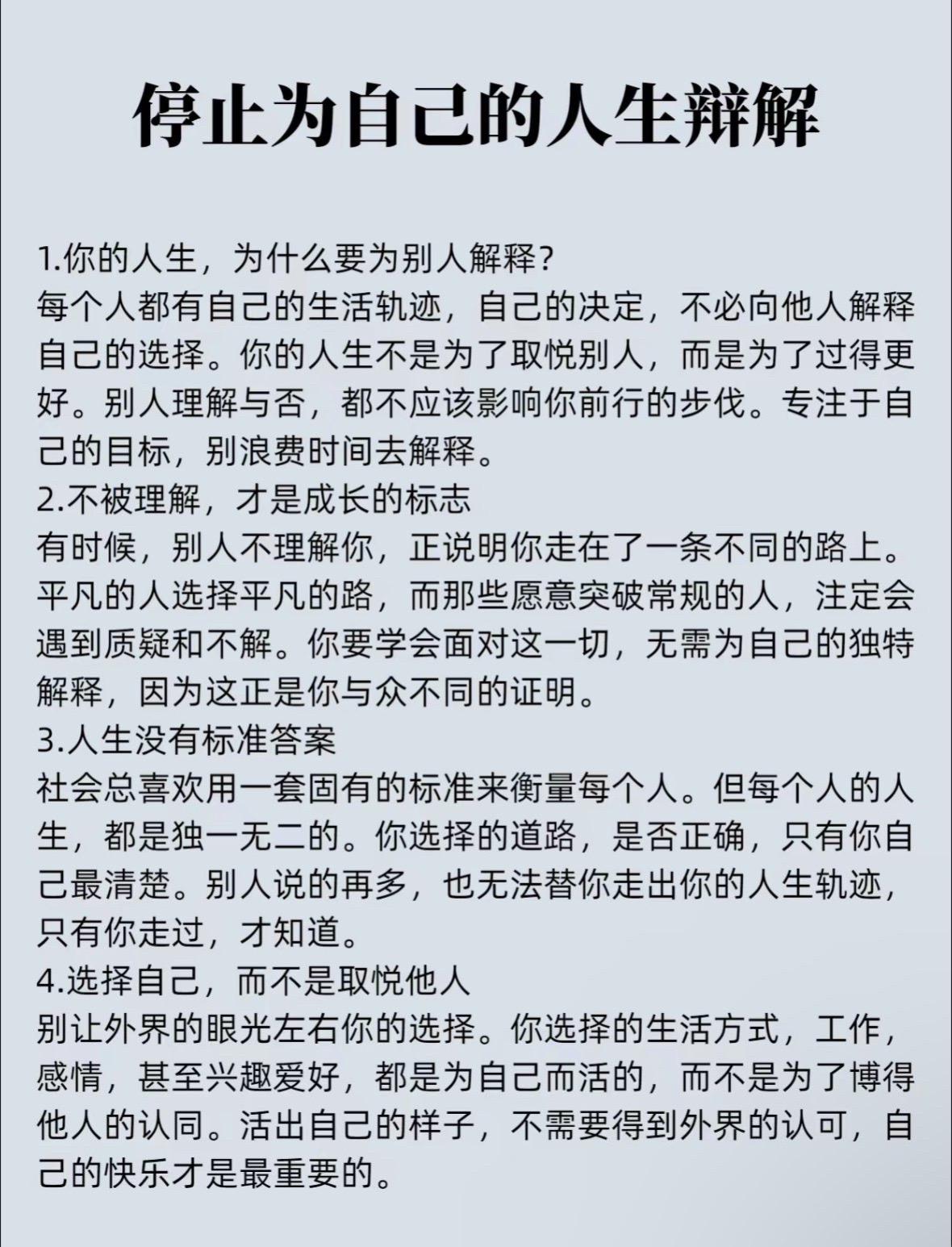 停止为自己的人生辩解

1.你的人生，为什么要为别人解释？
每个人都有自己的生活轨迹，自己的决定，不必向他人解释自己的选择。你的人生不是为了取悦别人，而是为了过得更好。别人理解与否，都不应该影响你前行的步伐。专注于自己的目标，别浪费时间去解释。
2.不被理解，才是成长的标志
有时候，别人不理解你，正说明你走在了一条不同的路上。平凡的人选择平凡的路，而那些愿意突破常规的人，注定会遇到质疑和不解。你要学会面对这一切，无需为自己的独特解释，因为这正是你与众不同的证明。
3.人生没有标准答案
社会总喜欢用一套固有的标准来衡量每个人。但每个人的人生，都是独一无二的。你选择的道路，是否正确，只有你自己最清楚。别人说的再多，也无法替你走出你的人生轨迹，只有你走过，才知道。
4.选择自己，而不是取悦他人
别让外界的眼光左右你的选择。你选择的生活方式，工作，感情，甚至兴趣爱好，都是为自己而活的，而不是为了博得他人的认同。活出自己的样子，不需要得到外界的认可，自己的快乐才是最重要的。